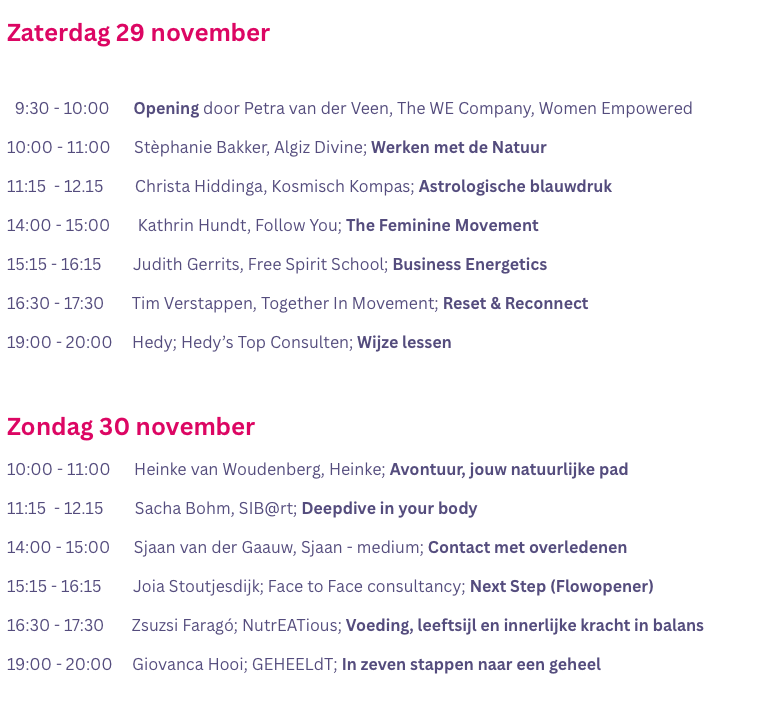 Zaterdag 29 november

9:30 - 10:00 Opening door Petra van der Veen, The WE Company, Women Empowered

10:00 - 11:00 Stèphanie Bakker, Algiz Divine; Werken met de Natuur

11:15 - 12.15 Christa Hiddinga, Kosmisch Kompas; Astrologische blauwdruk

14:00 - 15:00 Kathrin Hundt, Follow You; The Feminine Movement

15:15 - 16:15 Judith Gerrits, Free Spirit School; Business Energetics

16:30 - 17:30 Tim Verstappen, Together In Movement; Reset & Reconnect

19:00 - 20:00 Hedy; Hedy's Top Consulten; Wijze lessen

Zondag 30 november

10:00 - 11:00 Heinke van Woudenberg, Heinke; Avontuur, jouw natuurlijke pad

11:15 - 12.15 Sacha Bohm, SIB@rt; Deepdive in your body

14:00 - 15:00 Sjaan van der Gaauw, Sjaan - medium; Contact met overledenen

15:15 - 16:15 Joia Stoutjesdijk; Face to Face consultancy; Next Step (Flowopener)

16:30 - 17:30 Zsuzsi Faragó; NutrEATious; Voeding, leeftsijl en innerlijke kracht in balans

19:00 - 20:00 Giovanca Hooi; GEHEELdT; In zeven stappen naar een geheel